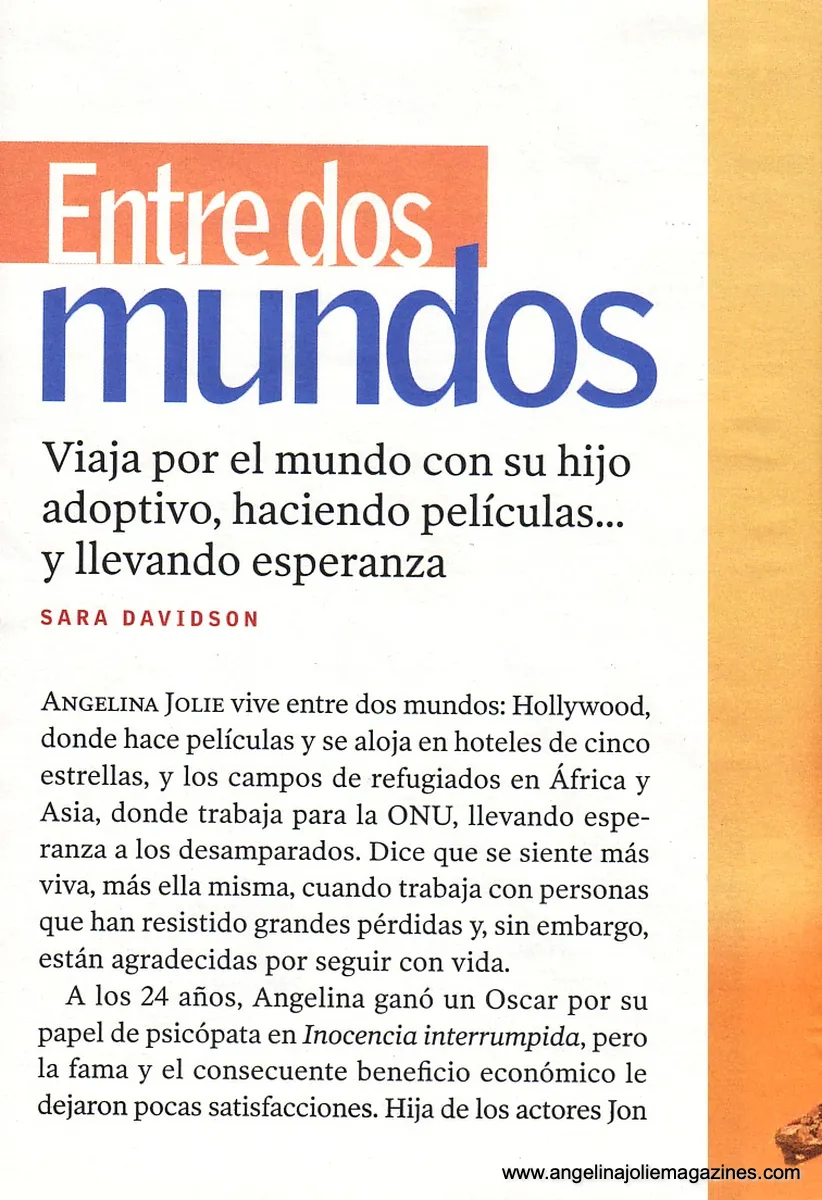 Entre dos mundos

Viaja por el mundo con su hijo adoptivo, haciendo películas... y llevando esperanza

SARA DAVIDSON

ANGELINA JOLIE vive entre dos mundos: Hollywood, donde hace películas y se aloja en hoteles de cinco estrellas, y los campos de refugiados en África y Asia, donde trabaja para la ONU, llevando esperanza a los desamparados. Dice que se siente más viva, más ella misma, cuando trabaja con personas que han resistido grandes pérdidas y, sin embargo, están agradecidas por seguir con vida.

A los 24 años, Angelina ganó un Oscar por su papel de psicópata en Inocencia interrumpida, pero la fama y el consecuente beneficio económico le dejaron pocas satisfacciones. Hija de los actores Jon

www.angelinajoliemagazines.com